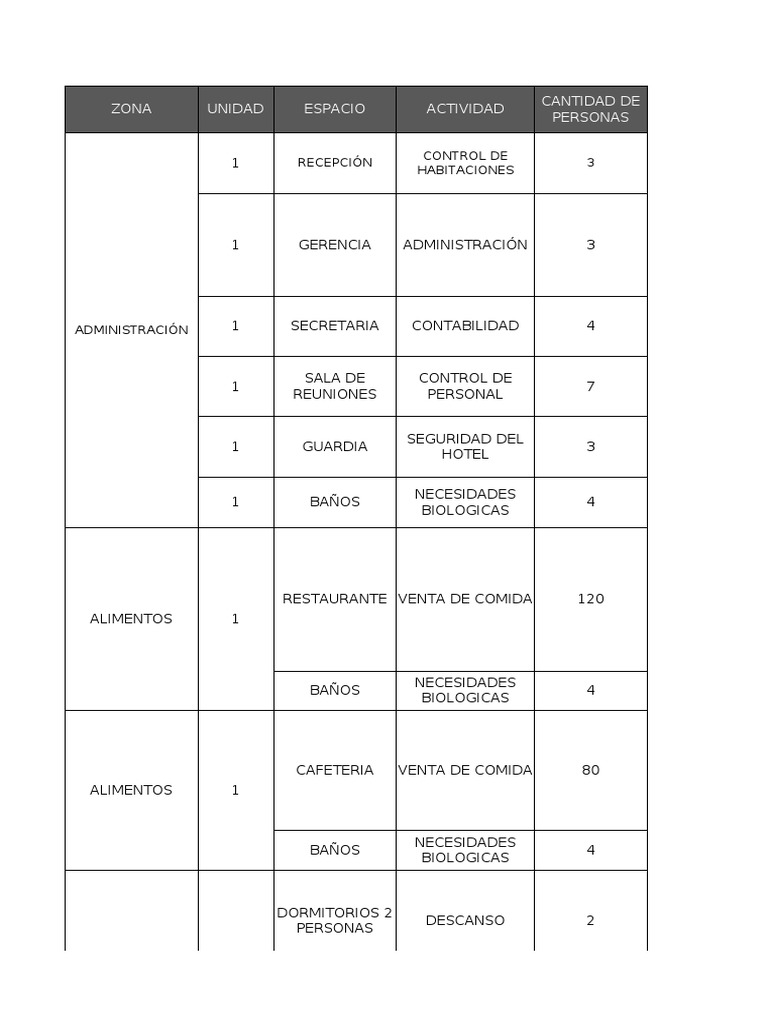 | ZONA | UNIDAD | ESPACIO | ACTIVIDAD | CANTIDAD DE PERSONAS |
|---|---|---|---|---|
| ADMINISTRACIÓN | 1 | RECEPCIÓN | CONTROL DE HABITACIONES | 3 |
| | 1 | GERENCIA | ADMINISTRACIÓN | 3 |
| | 1 | SECRETARIA | CONTABILIDAD | 4 |
| | 1 | SALA DE REUNIONES | CONTROL DE PERSONAL | 7 |
| | 1 | GUARDIA | SEGURIDAD DEL HOTEL | 3 |
| | 1 | BAÑOS | NECESIDADES BIOLOGICAS | 4 |
| ALIMENTOS | 1 | RESTAURANTE | VENTA DE COMIDA | 120 |
| | | BAÑOS | NECESIDADES BIOLOGICAS | 4 |
| ALIMENTOS | 1 | CAFETERIA | VENTA DE COMIDA | 80 |
| | | BAÑOS | NECESIDADES BIOLOGICAS | 4 |
| | | DORMITORIOS 2 PERSONAS | DESCANSO | 2 |